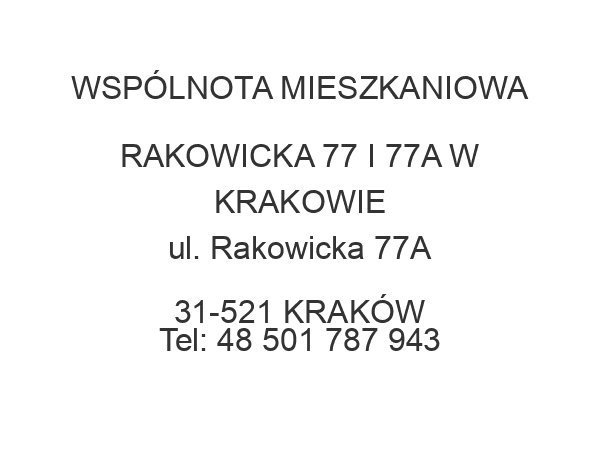 WSPÓLNOTA MIESZKANIOWA

RAKOWICKA 77 I 77A W KRAKOWIE
ul. Rakowicka 77A

31-521 KRAKÓW
Tel: 48 501 787 943